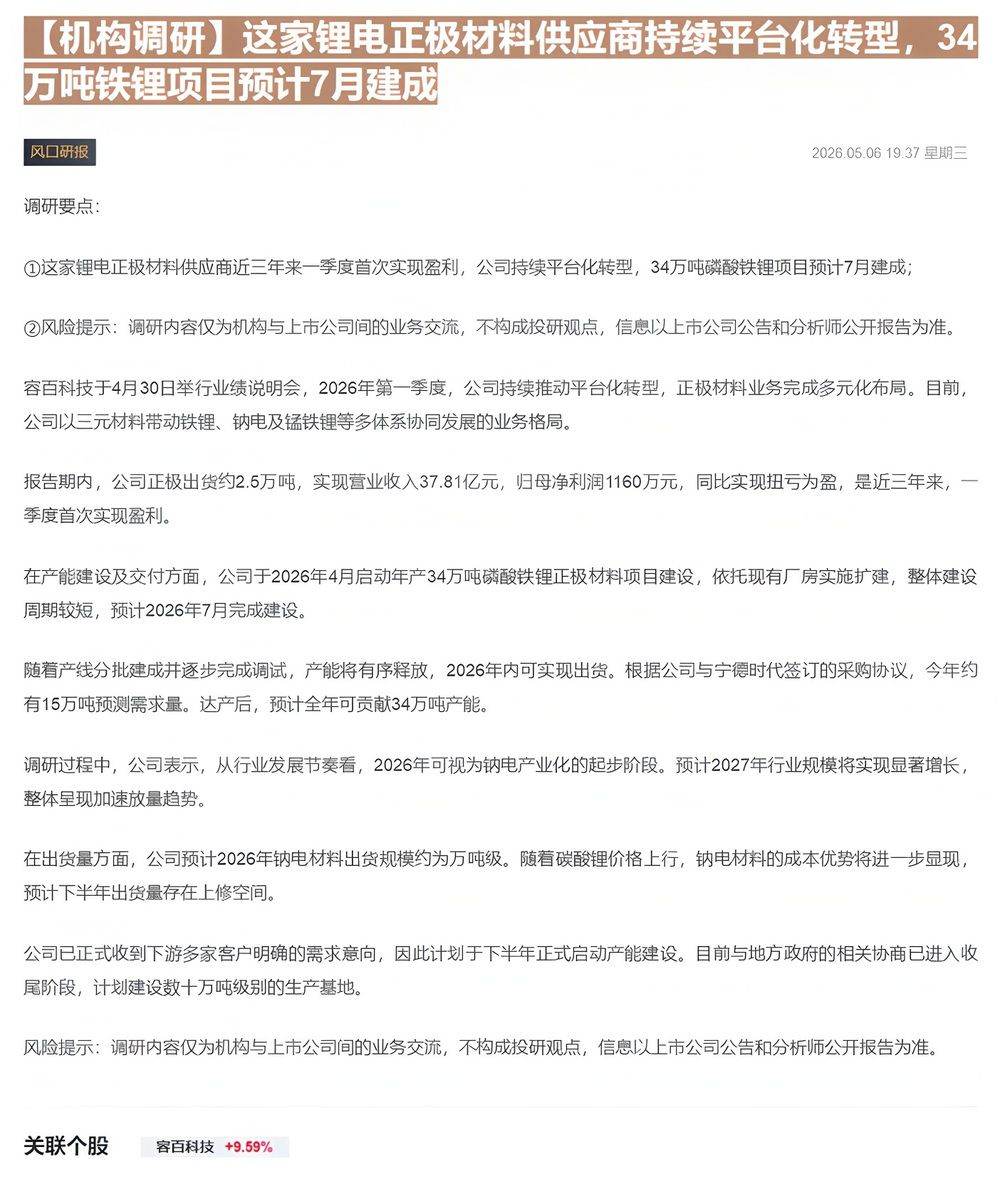 【机构调研】这家锂电正极材料供应商持续平台化转型，34万吨铁锂项目预计7月建成

风口研报

2026.05.06 19:37 星期三

调研要点：

①这家锂电正极材料供应商近三年来一季度首次实现盈利，公司持续平台化转型，34万吨磷酸铁锂项目预计7月建成；

②风险提示：调研内容仅为机构与上市公司间的业务交流，不构成投研观点，信息以上市公司公告和分析师公开报告为准。

容百科技于4月30日举行业绩说明会，2026年第一季度，公司持续推动平台化转型，正极材料业务完成多元化布局。目前，公司以三元材料带动铁锂、钠电及锰铁锂等多体系协同发展的业务格局。

报告期内，公司正极出货约2.5万吨，实现营业收入37.81亿元，归母净利润1160万元，同比实现扭亏为盈，是近三年来，一季度首次实现盈利。

在产能建设及交付方面，公司于2026年4月启动年产34万吨磷酸铁锂正极材料项目建设，依托现有厂房实施扩建，整体建设周期较短，预计2026年7月完成建设。

随着产线分批建成并逐步完成调试，产能将有序释放，2026年内可实现出货。根据公司与宁德时代签订的采购协议，今年约有15万吨预测需求量。达产后，预计全年可贡献34万吨产能。

调研过程中，公司表示，从行业发展节奏看，2026年可视为钠电产业化的起步阶段。预计2027年行业规模将实现显著增长，整体呈现加速放量趋势。

在出货量方面，公司预计2026年钠电材料出货规模约为万吨级。随着碳酸锂价格上行，钠电材料的成本优势将进一步显现，预计下半年出货量存在上修空间。

公司已正式收到下游多家客户明确的需求意向，因此计划于下半年正式启动产能建设。目前与地方政府的相关协商已进入收尾阶段，计划建设数十万吨级别的生产基地。

风险提示：调研内容仅为机构与上市公司间的业务交流，不构成投研观点，信息以上市公司公告和分析师公开报告为准。

关联个股

容百科技 +9.59%